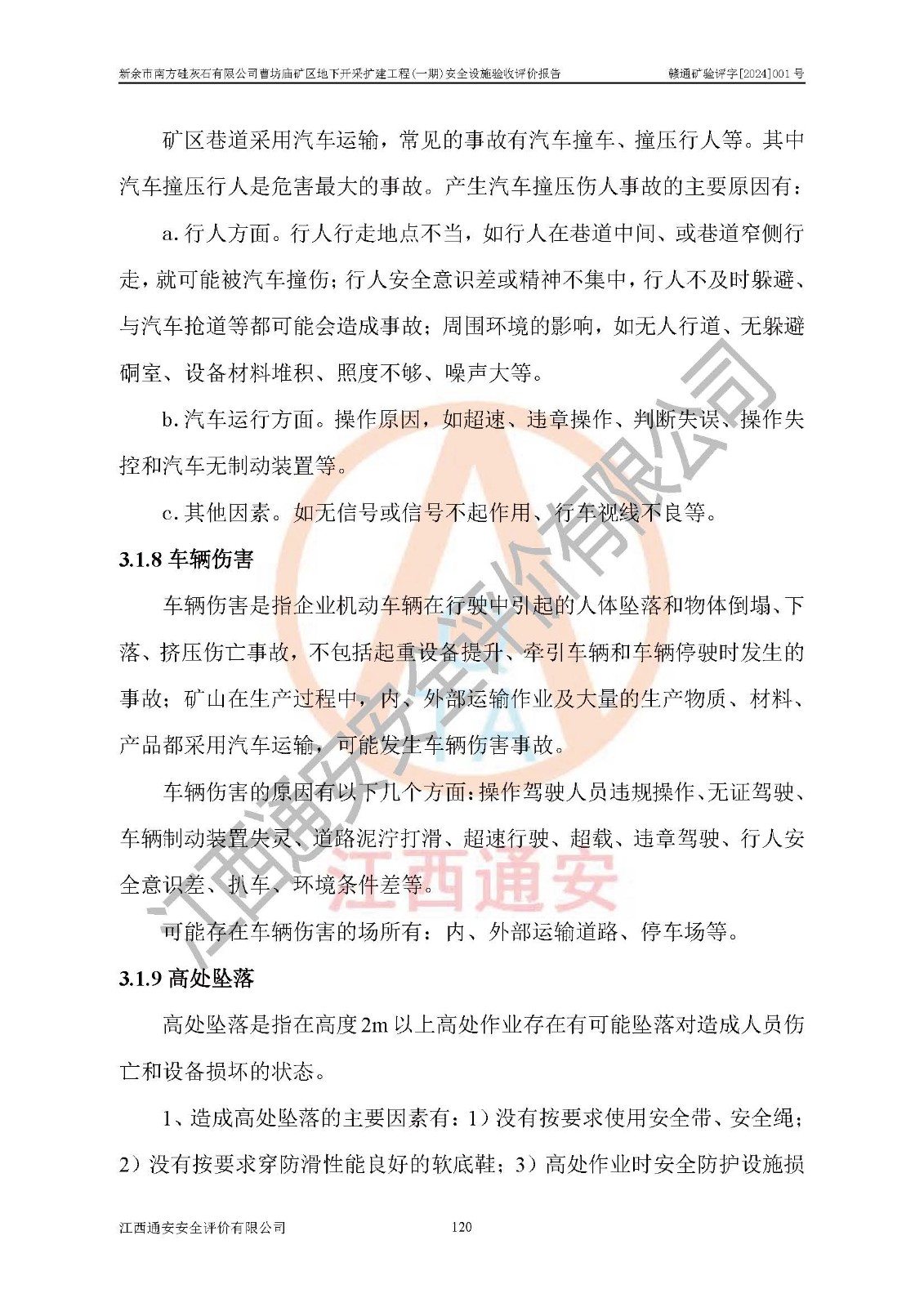 新余市南方硅灰石有限公司曹坊庙矿区地下开采扩建工程(一期)安全设施验收评价报告 赣通矿验评字[2024]001 号

矿区巷道采用汽车运输，常见的事故有汽车撞车、撞压行人等。其中汽车撞压行人是危害最大的事故。产生汽车撞压伤人事故的主要原因有：

a. 行人方面。行人行走地点不当，如行人在巷道中间、或巷道窄侧行走，就可能被汽车撞伤；行人安全意识差或精神不集中，行人不及时躲避、与汽车抢道等都可能会造成事故；周围环境的影响，如无人行道、无躲避硐室、设备材料堆积、照度不够、噪声大等。

b. 汽车运行方面。操作原因，如超速、违章操作、判断失误、操作失控和汽车无制动装置等。

c. 其他因素。如无信号或信号不起作用、行车视线不良等。

3.1.8 车辆伤害

车辆伤害是指企业机动车辆在行驶中引起的人体坠落和物体倒塌、下落、挤压伤亡事故，不包括起重设备提升、牵引车辆和车辆停驶时发生的事故；矿山在生产过程中，内、外部运输作业及大量的生产物质、材料、产品都采用汽车运输，可能发生车辆伤害事故。

车辆伤害的原因有以下几个方面：操作驾驶人员违规操作、无证驾驶、车辆制动装置失灵、道路泥泞打滑、超速行驶、超载、违章驾驶、行人安全意识差、扒车、环境条件差等。

可能存在车辆伤害的场所有：内、外部运输道路、停车场等。

3.1.9 高处坠落

高处坠落是指在高度 2m 以上高处作业存在有可能坠落对造成人员伤亡和设备损坏的状态。

1、造成高处坠落的主要因素有：1）没有按要求使用安全带、安全绳；2）没有按要求穿防滑性能良好的软底鞋；3）高处作业时安全防护设施损

江西通安安全评价有限公司 120

江西通安安全评价有限公司

江西通安